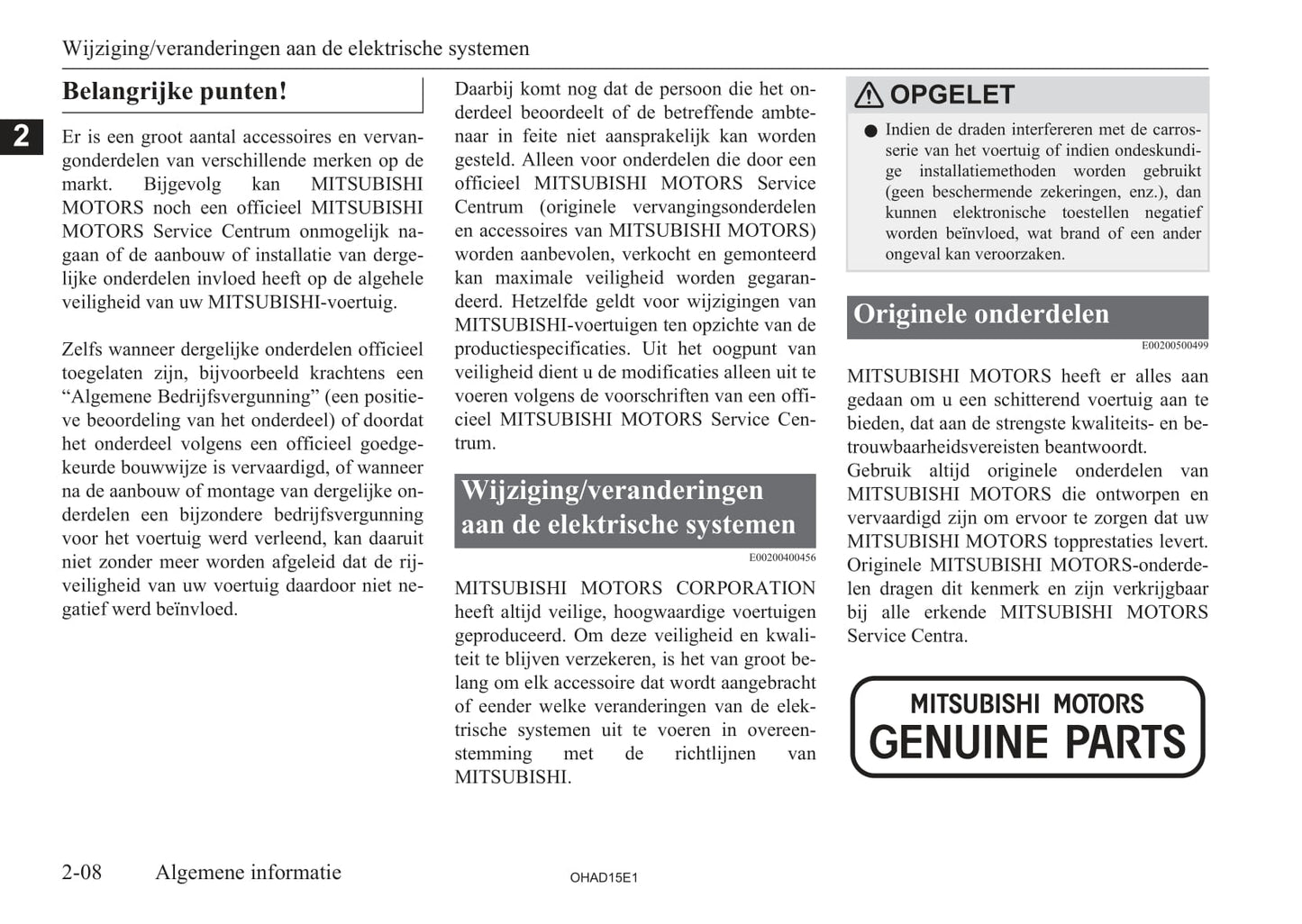 Wijziging/veranderingen aan de elektrische systemen

2

Belangrijke punten!

Er is een groot aantal accessoires en vervangonderdelen van verschillende merken op de markt. Bijgevolg kan MITSUBISHI MOTORS noch een officieel MITSUBISHI MOTORS Service Centrum onmogelijk nagaan of de aanbouw of installatie van dergelijke onderdelen invloed heeft op de algehele veiligheid van uw MITSUBISHI-voertuig.

Zelfs wanneer dergelijke onderdelen officieel toegelaten zijn, bijvoorbeeld krachtens een “Algemene Bedrijfsvergunning” (een positieve beoordeling van het onderdeel) of doordat het onderdeel volgens een officieel goedgekeurde bouwwijze is vervaardigd, of wanneer na de aanbouw of montage van dergelijke onderdelen een bijzondere bedrijfsvergunning voor het voertuig werd verleend, kan daaruit niet zonder meer worden afgeleid dat de rijveiligheid van uw voertuig daardoor niet negatief werd beïnvloed.

Daarbij komt nog dat de persoon die het onderdeel beoordeelt of de betreffende ambtenaar in feite niet aansprakelijk kan worden gesteld. Alleen voor onderdelen die door een officieel MITSUBISHI MOTORS Service Centrum (originele vervangingsonderdelen en accessoires van MITSUBISHI MOTORS) worden aanbevolen, verkocht en gemonteerd kan maximale veiligheid worden gegarandeerd. Hetzelfde geldt voor wijzigingen van MITSUBISHI-voertuigen ten opzichte van de productiespecificaties. Uit het oogpunt van veiligheid dient u de modificaties alleen uit te voeren volgens de voorschriften van een officieel MITSUBISHI MOTORS Service Centrum.

Wijziging/veranderingen aan de elektrische systemen

E00200400456

MITSUBISHI MOTORS CORPORATION heeft altijd veilige, hoogwaardige voertuigen geproduceerd. Om deze veiligheid en kwaliteit te blijven verzekeren, is het van groot belang om elk accessoire dat wordt aangebracht of eender welke veranderingen van de elektrische systemen uit te voeren in overeenstemming met de richtlijnen van MITSUBISHI.

OPGELET

● Indien de draden interfereren met de carrosserie van het voertuig of indien ondeskundige installatiemethoden worden gebruikt (geen beschermende zekeringen, enz.), dan kunnen elektronische toestellen negatief worden beïnvloed, wat brand of een ander ongeval kan veroorzaken.

Originele onderdelen

E00200500499

MITSUBISHI MOTORS heeft er alles aan gedaan om u een schitterend voertuig aan te bieden, dat aan de strengste kwaliteits- en betrouwbaarheidsvereisten beantwoordt.
Gebruik altijd originele onderdelen van MITSUBISHI MOTORS die ontworpen en vervaardigd zijn om ervoor te zorgen dat uw MITSUBISHI MOTORS topprestaties levert.
Originele MITSUBISHI MOTORS-onderdelen dragen dit kenmerk en zijn verkrijgbaar bij alle erkende MITSUBISHI MOTORS Service Centra.

MITSUBISHI MOTORS
GENUINE PARTS

2-08 Algemene informatie

OHAD15E1